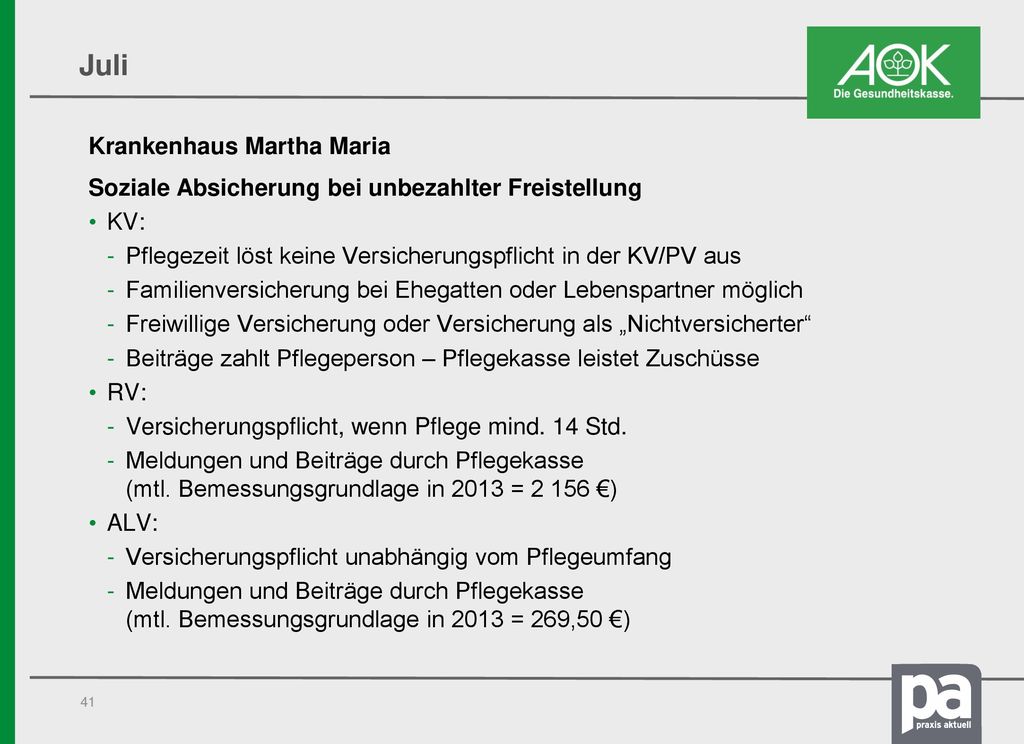 Juli

AOK
Die Gesundheitskasse.

Krankenhaus Martha Maria

Soziale Absicherung bei unbezahlter Freistellung

• KV:
- Pflegezeit löst keine Versicherungspflicht in der KV/PV aus
- Familienversicherung bei Ehegatten oder Lebenspartner möglich
- Freiwillige Versicherung oder Versicherung als „Nichtversicherter“
- Beiträge zahlt Pflegeperson – Pflegekasse leistet Zuschüsse
• RV:
- Versicherungspflicht, wenn Pflege mind. 14 Std.
- Meldungen und Beiträge durch Pflegekasse (mtl. Bemessungsgrundlage in 2013 = 2 156 €)
• ALV:
- Versicherungspflicht unabhängig vom Pflegeumfang
- Meldungen und Beiträge durch Pflegekasse (mtl. Bemessungsgrundlage in 2013 = 269,50 €)

41

pa
praxis aktuell